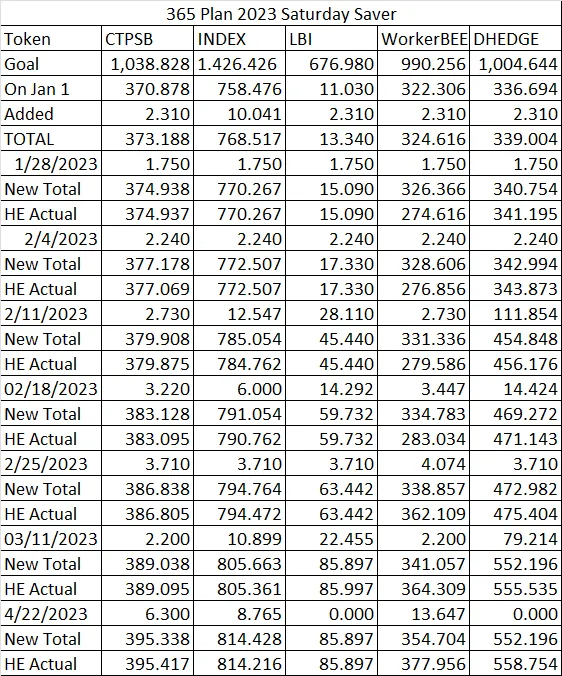 365 Plan 2023 Saturday Saver

| Token | CTPSB | INDEX | LBI | WorkerBEE | DHEDGE |
|---|---|---|---|---|---|
| Goal | 1,038.828 | 1.426.426 | 676.980 | 990.256 | 1,004.644 |
| On Jan 1 | 370.878 | 758.476 | 11.030 | 322.306 | 336.694 |
| Added | 2.310 | 10.041 | 2.310 | 2.310 | 2.310 |
| TOTAL | 373.188 | 768.517 | 13.340 | 324.616 | 339.004 |
| 1/28/2023 | 1.750 | 1.750 | 1.750 | 1.750 | 1.750 |
| New Total | 374.938 | 770.267 | 15.090 | 326.366 | 340.754 |
| HE Actual | 374.937 | 770.267 | 15.090 | 274.616 | 341.195 |
| 2/4/2023 | 2.240 | 2.240 | 2.240 | 2.240 | 2.240 |
| New Total | 377.178 | 772.507 | 17.330 | 328.606 | 342.994 |
| HE Actual | 377.069 | 772.507 | 17.330 | 276.856 | 343.873 |
| 2/11/2023 | 2.730 | 12.547 | 28.110 | 2.730 | 111.854 |
| New Total | 379.908 | 785.054 | 45.440 | 331.336 | 454.848 |
| HE Actual | 379.875 | 784.762 | 45.440 | 279.586 | 456.176 |
| 02/18/2023 | 3.220 | 6.000 | 14.292 | 3.447 | 14.424 |
| New Total | 383.128 | 791.054 | 59.732 | 334.783 | 469.272 |
| HE Actual | 383.095 | 790.762 | 59.732 | 283.034 | 471.143 |
| 2/25/2023 | 3.710 | 3.710 | 3.710 | 4.074 | 3.710 |
| New Total | 386.838 | 794.764 | 63.442 | 338.857 | 472.982 |
| HE Actual | 386.805 | 794.472 | 63.442 | 362.109 | 475.404 |
| 03/11/2023 | 2.200 | 10.899 | 22.455 | 2.200 | 79.214 |
| New Total | 389.038 | 805.663 | 85.897 | 341.057 | 552.196 |
| HE Actual | 389.095 | 805.361 | 85.997 | 364.309 | 555.535 |
| 4/22/2023 | 6.300 | 8.765 | 0.000 | 13.647 | 0.000 |
| New Total | 395.338 | 814.428 | 85.897 | 354.704 | 552.196 |
| HE Actual | 395.417 | 814.216 | 85.897 | 377.956 | 558.754 |